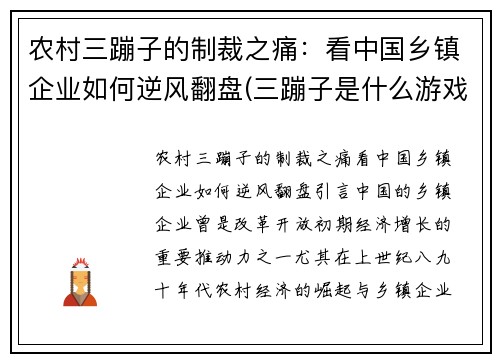 农村三蹦子的制裁之痛：看中国乡镇企业如何逆风翻盘(三蹦子是什么游戏

农村三蹦子的制裁之痛看中国乡镇企业如何逆风翻盘引言中国的乡镇企业曾是改革开放初期经济增长的重要推动力之一尤其在上世纪八九十年代农村经济的崛起与乡镇企业